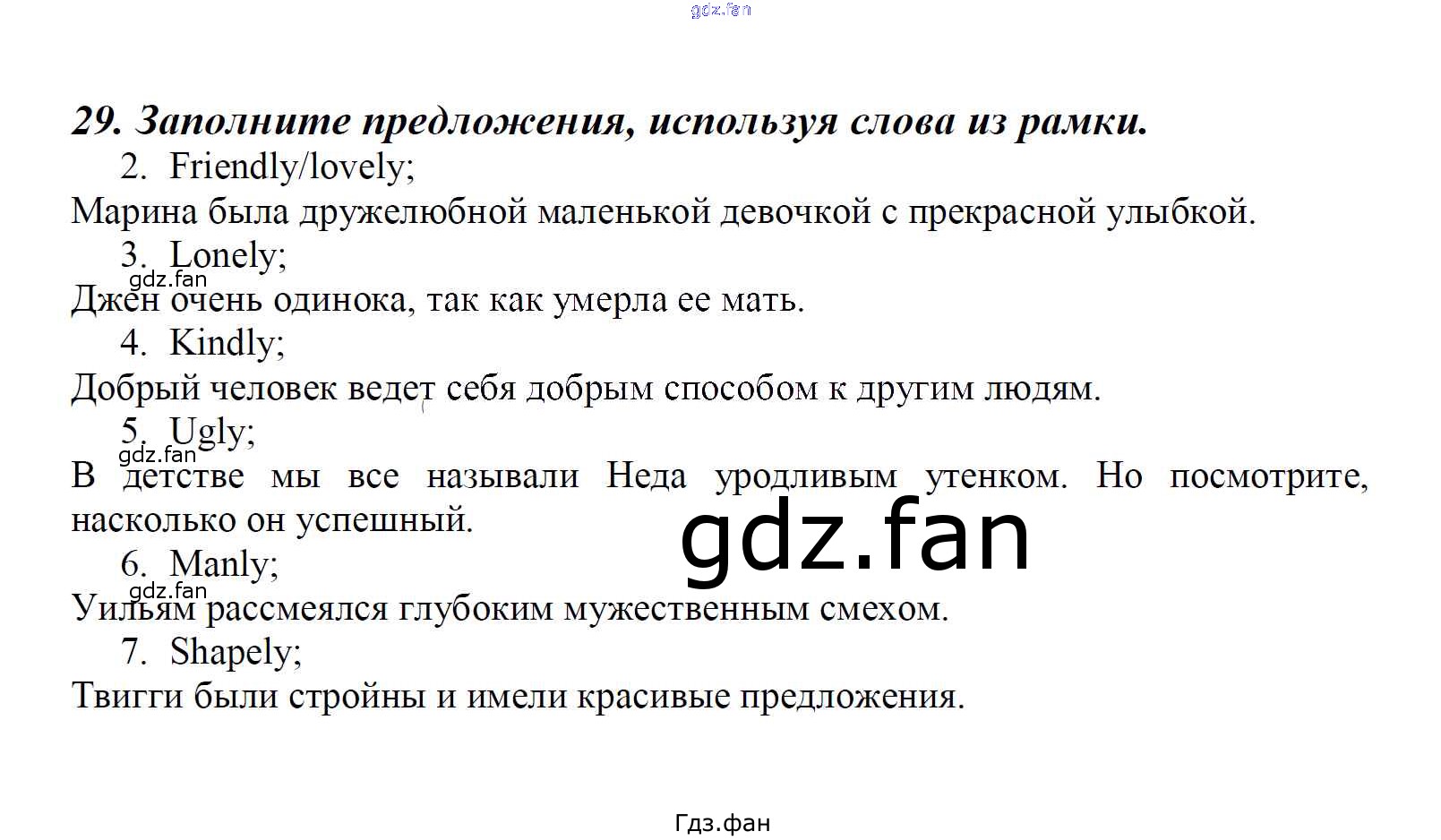 29. Заполните предложения, используя слова из рамки.

2. Friendly/lovely;

Марина была дружелюбной маленькой девочкой с прекрасной улыбкой.

3. Lonely;

Джен очень одинока, так как умерла ее мать.

4. Kindly;

Добрый человек ведет себя добрым способом к другим людям.

5. Ugly;

В детстве мы все называли Неда уродливым утенком. Но посмотрите, насколько он успешный.

6. Manly;

Уильям рассмеялся глубоким мужественным смехом.

7. Shapely;

Твигги были стройны и имели красивые предложения.

Гдз.фан

gdz.fan